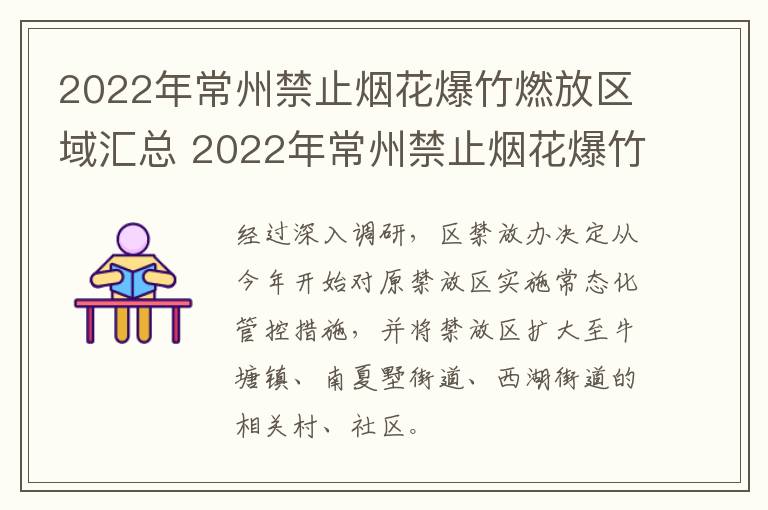 2022年常州禁止烟花爆竹燃放区域汇总 2022年常州禁止烟花爆竹

经过深入调研，区禁放办决定从今年开始对原禁放区实施常态化管控措施，并将禁放区扩大至牛塘镇、南夏墅街道、西湖街道的相关村、社区。